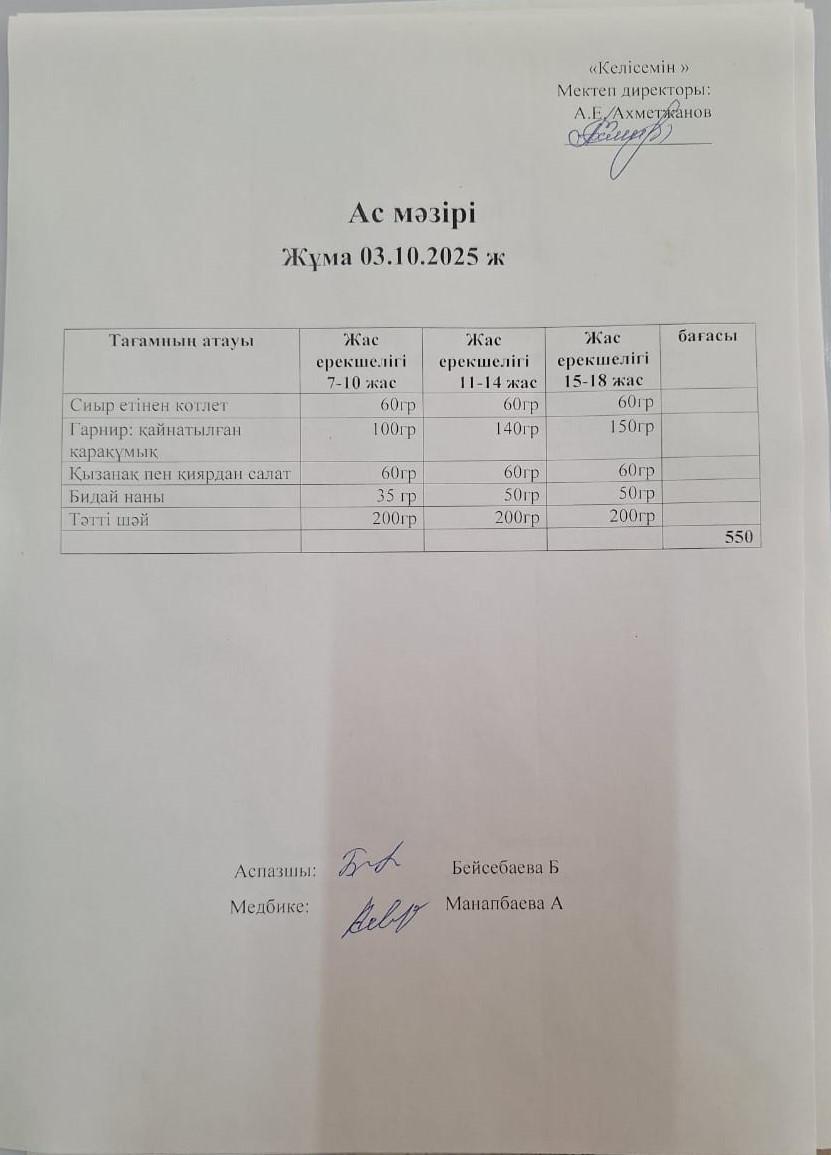 «Келісемін »
Мектеп директоры:
А.Е. Ахметжанов

Ас мәзірі
Жұма 03.10.2025 ж

| Тағамның атауы | Жас ерекшелігі 7-10 жас | Жас ерекшелігі 11-14 жас | Жас ерекшелігі 15-18 жас | бағасы |
|---|---|---|---|---|
| Сиыр етінен котлет | 60гр | 60гр | 60гр | |
| Гарнир: қайнатылған қарақұмық | 100гр | 140гр | 150гр | |
| Қызанақ пен қиярдан салат | 60гр | 60гр | 60гр | |
| Бидай наны | 35 гр | 50гр | 50гр | |
| Тәтті шәй | 200гр | 200гр | 200гр | |
| | | | | 550 |

Аспазшы: Бейсебаева Б
Медбике: Манапбаева А